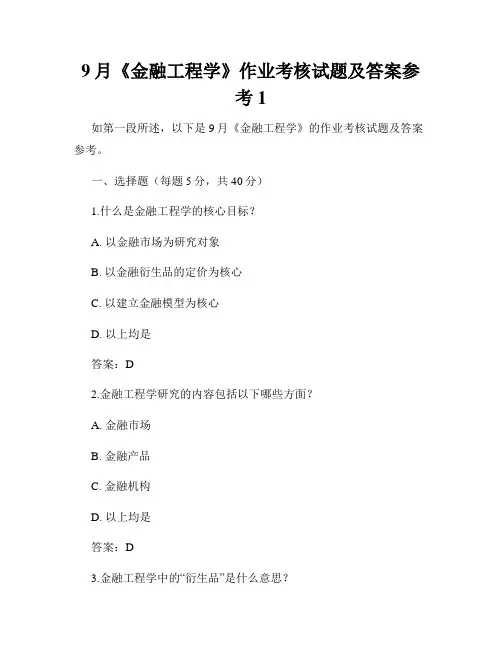 9月《金融工程学》作业考核试题及答案参考1

如第一段所述，以下是9月《金融工程学》的作业考核试题及答案参考。

一、选择题（每题5分，共40分）

1.什么是金融工程学的核心目标？

A. 以金融市场为研究对象

B. 以金融衍生品的定价为核心

C. 以建立金融模型为核心

D. 以上均是

答案：D

2.金融工程学研究的内容包括以下哪些方面？

A. 金融市场

B. 金融产品

C. 金融机构

D. 以上均是

答案：D

3.金融工程学中的“衍生品”是什么意思？